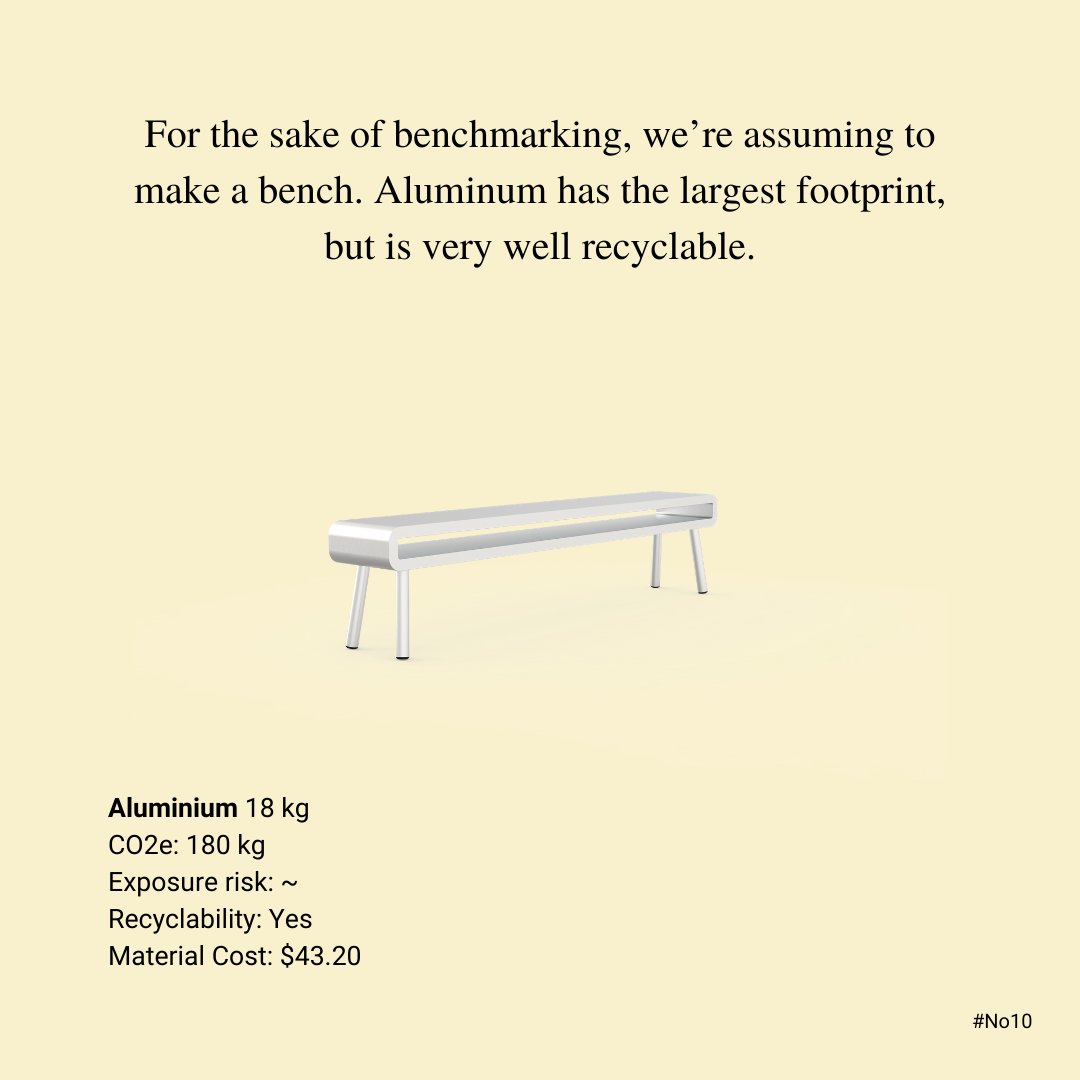 For the sake of benchmarking, we're assuming to make a bench. Aluminum has the largest footprint, but is very well recyclable.

Aluminium 18 kg
CO2e: 180 kg
Exposure risk: ~
Recyclability: Yes
Material Cost: $43.20

#No10